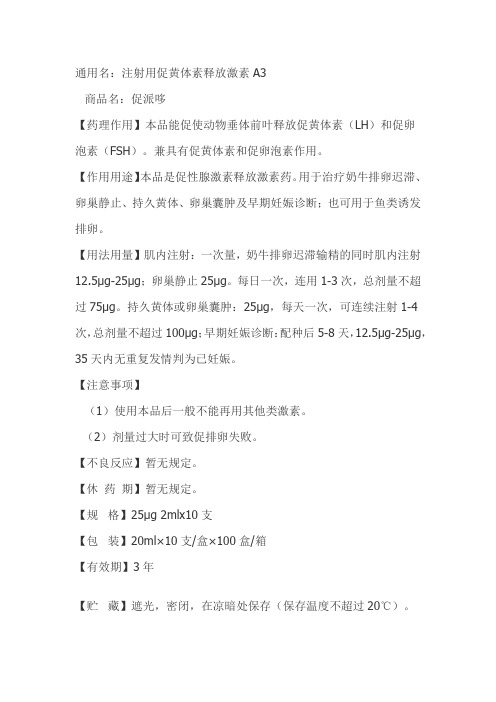 通用名：注射用促黄体素释放激素 A3

商品名：促派哆

【药理作用】本品能促使动物垂体前叶释放促黄体素（LH）和促卵泡素（FSH）。兼具有促黄体素和促卵泡素作用。

【作用用途】本品是促性腺激素释放激素药。用于治疗奶牛排卵迟滞、卵巢静止、持久黄体、卵巢囊肿及早期妊娠诊断；也可用于鱼类诱发排卵。

【用法用量】肌内注射：一次量，奶牛排卵迟滞输精的同时肌内注射 12.5μg-25μg；卵巢静止 25μg。每日一次，连用 1-3 次，总剂量不超过 75μg。持久黄体或卵巢囊肿：25μg，每天一次，可连续注射 1-4 次，总剂量不超过 100μg；早期妊娠诊断：配种后 5-8 天，12.5μg-25μg，35 天内无重复发情判为已妊娠。

【注意事项】

（1）使用本品后一般不能再用其他类激素。

（2）剂量过大时可致促排卵失败。

【不良反应】暂无规定。

【休 药 期】暂无规定。

【规 格】25μg 2mlx10 支

【包 装】20ml×10 支/盒×100 盒/箱

【有效期】3 年

【贮 藏】遮光，密闭，在凉暗处保存（保存温度不超过 20℃）。